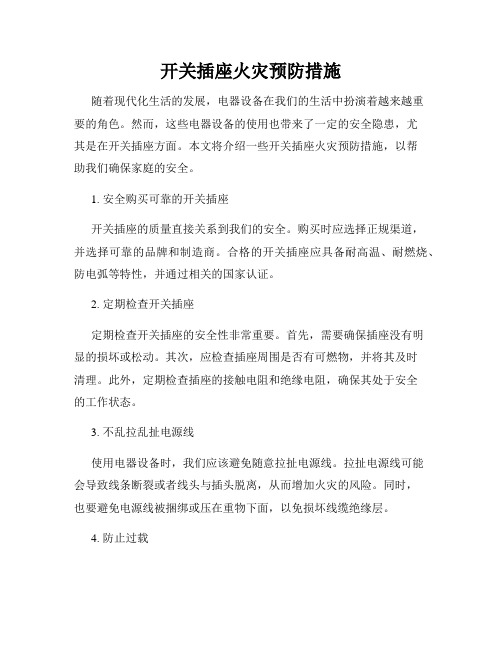 开关插座火灾预防措施

随着现代化生活的发展，电器设备在我们的生活中扮演着越来越重要的角色。然而，这些电器设备的使用也带来了一定的安全隐患，尤其是在开关插座方面。本文将介绍一些开关插座火灾预防措施，以帮助我们确保家庭的安全。

1. 安全购买可靠的开关插座

开关插座的质量直接关系到我们的安全。购买时应选择正规渠道，并选择可靠的品牌和制造商。合格的开关插座应具备耐高温、耐燃烧、防电弧等特性，并通过相关的国家认证。

2. 定期检查开关插座

定期检查开关插座的安全性非常重要。首先，需要确保插座没有明显的损坏或松动。其次，应检查插座周围是否有可燃物，并将其及时清理。此外，定期检查插座的接触电阻和绝缘电阻，确保其处于安全的工作状态。

3. 不乱拉乱扯电源线

使用电器设备时，我们应该避免随意拉扯电源线。拉扯电源线可能会导致线条断裂或者线头与插头脱离，从而增加火灾的风险。同时，也要避免电源线被捆绑或压在重物下面，以免损坏线缆绝缘层。

4. 防止过载